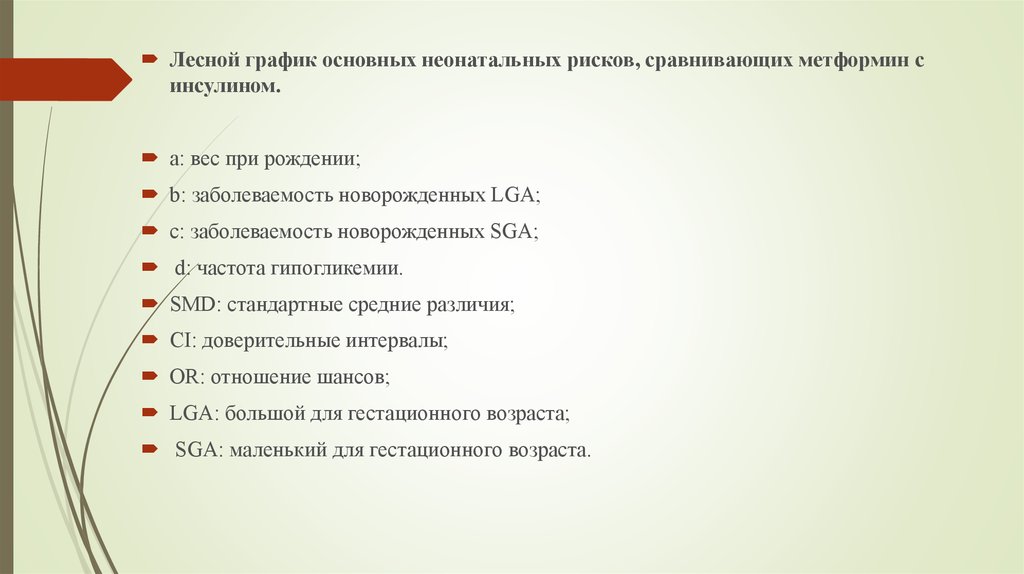 Лесной график основных неонатальных рисков, сравнивающих метформин с инсулином.

a: вес при рождении;

b: заболеваемость новорожденных LGA;

c: заболеваемость новорожденных SGA;

d: частота гипогликемии.

SMD: стандартные средние различия;

CI: доверительные интервалы;

OR: отношение шансов;

LGA: большой для гестационного возраста;

SGA: маленький для гестационного возраста.